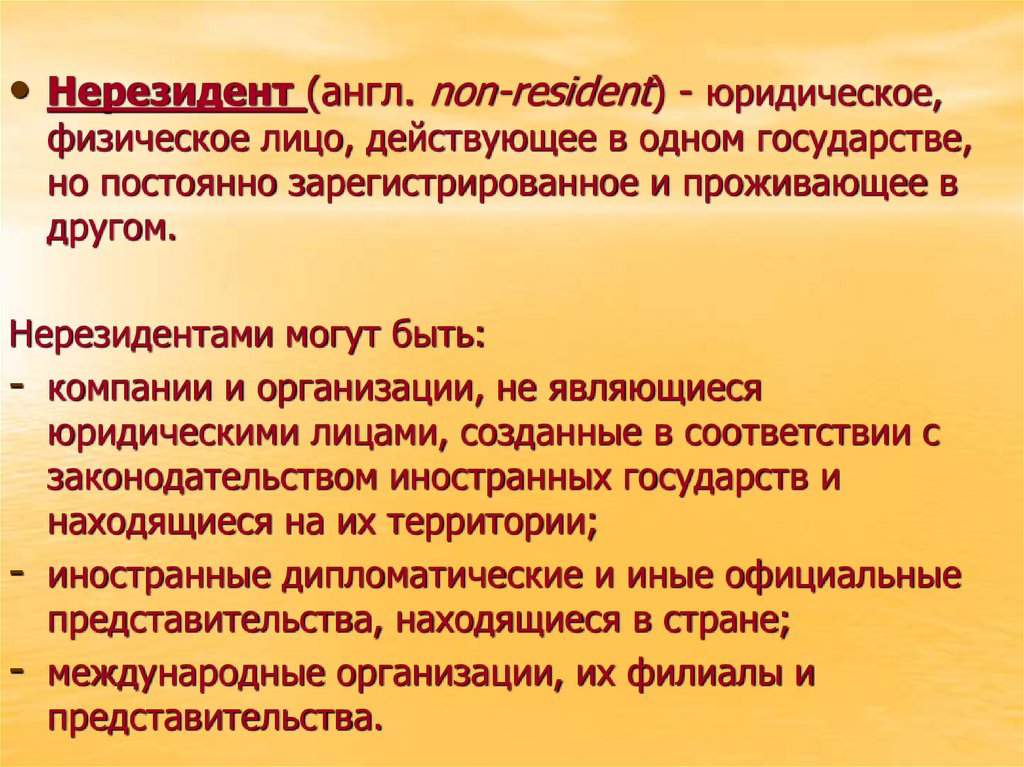 • Нерезидент (англ. non-resident) - юридическое, физическое лицо, действующее в одном государстве, но постоянно зарегистрированное и проживающее в другом.

Нерезидентами могут быть:
- компании и организации, не являющиеся юридическими лицами, созданные в соответствии с законодательством иностранных государств и находящиеся на их территории;
- иностранные дипломатические и иные официальные представительства, находящиеся в стране;
- международные организации, их филиалы и представительства.